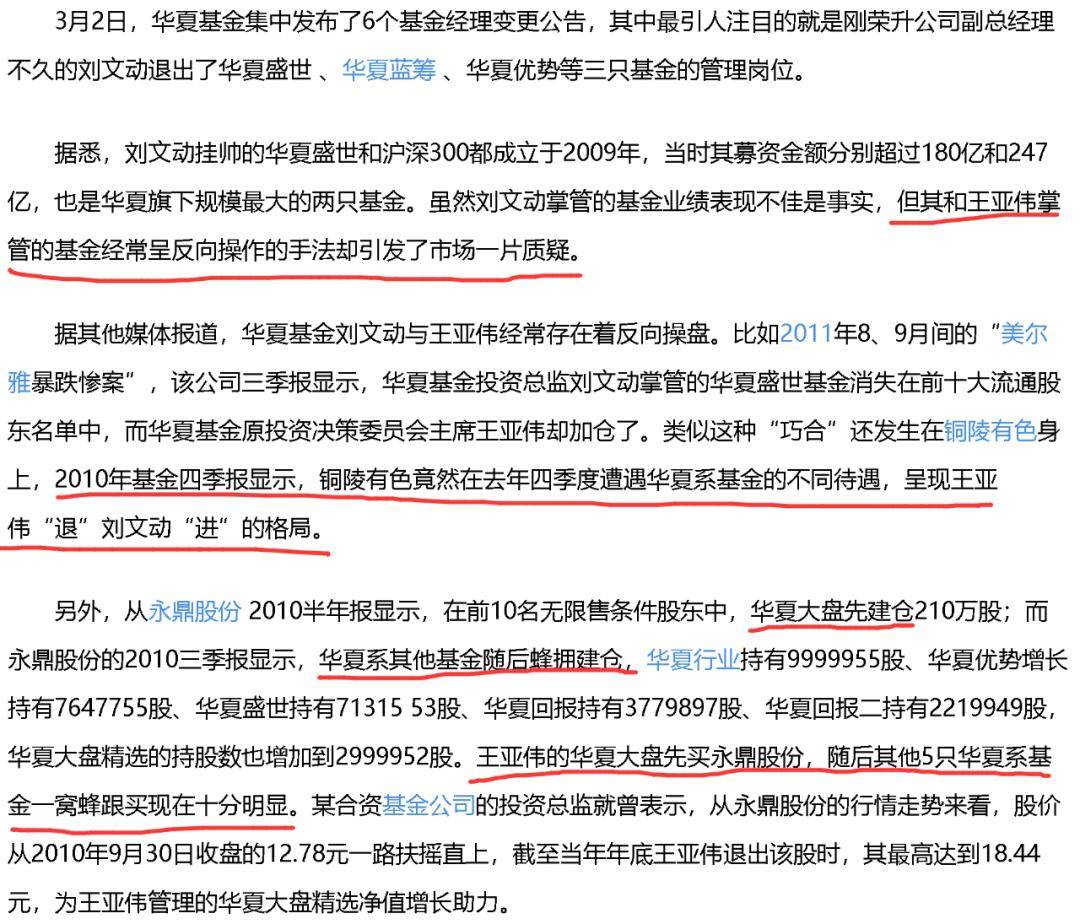 3月2日，华夏基金集中发布了6个基金经理变更公告，其中最引人注目的就是刚荣升公司副总经理不久的刘文动退出了华夏盛世 、华夏蓝筹 、华夏优势等三只基金的管理岗位。

据悉，刘文动挂帅的华夏盛世和沪深300都成立于2009年，当时其募资金额分别超过180亿和247亿，也是华夏旗下规模最大的两只基金。虽然刘文动掌管的基金业绩表现不佳是事实，但其和王亚伟掌管的基金经常呈反向操作的手法却引发了市场一片质疑。

据其他媒体报道，华夏基金刘文动与王亚伟经常存在着反向操盘。比如2011年8、9月间的“美尔雅暴跌惨案”，该公司三季报显示，华夏基金投资总监刘文动掌管的华夏盛世基金消失在前十大流通股东名单中，而华夏基金原投资决策委员会主席王亚伟却加仓了。类似这种“巧合”还发生在铜陵有色身上，2010年基金四季报显示，铜陵有色竟然在去年四季度遭遇华夏系基金的不同待遇，呈现王亚伟“退”刘文动“进”的格局。

另外，从永鼎股份 2010半年报显示，在前10名无限售条件股东中，华夏大盘先建仓210万股；而永鼎股份的2010三季报显示，华夏系其他基金随后蜂拥建仓，华夏行业持有9999955股、华夏优势增长持有7647755股、华夏盛世持有71315 53股、华夏回报持有3779897股、华夏回报二持有2219949股，华夏大盘精选的持股数也增加到2999952股。王亚伟的华夏大盘先买永鼎股份，随后其他5只华夏系基金一窝蜂跟买现在十分明显。某合资基金公司的投资总监就曾表示，从永鼎股份的行情走势来看，股价从2010年9月30日收盘的12.78元一路扶摇直上，截至当年年底王亚伟退出该股时，其最高达到18.44元，为王亚伟管理的华夏大盘精选净值增长助力。